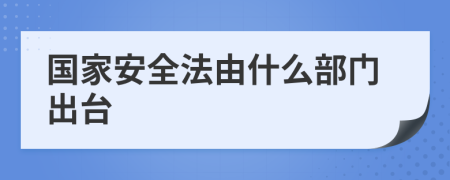 国家安全法由什么部门出台